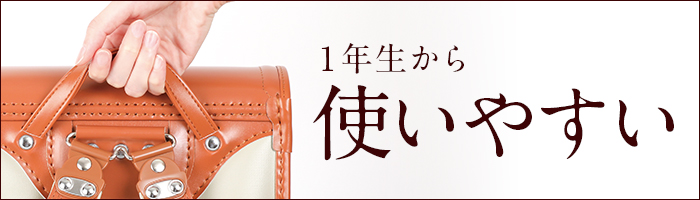 1年生から
使いやすい